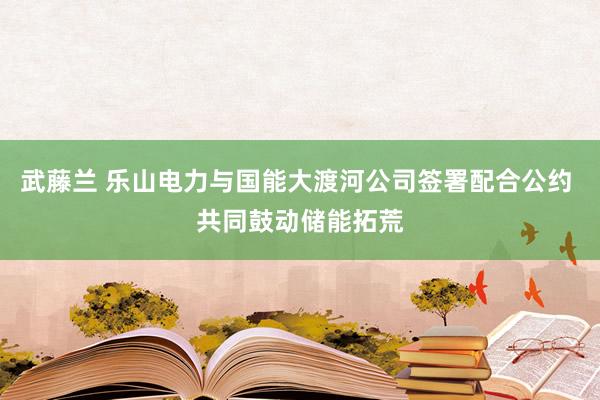 武藤兰 乐山电力与国能大渡河公司签署配合公约 共同鼓动储能拓荒